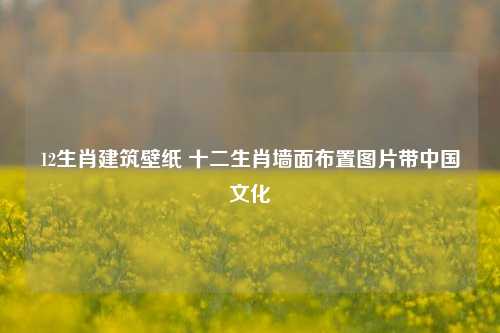 12生肖建筑壁纸 十二生肖墙面布置图片带中国文化